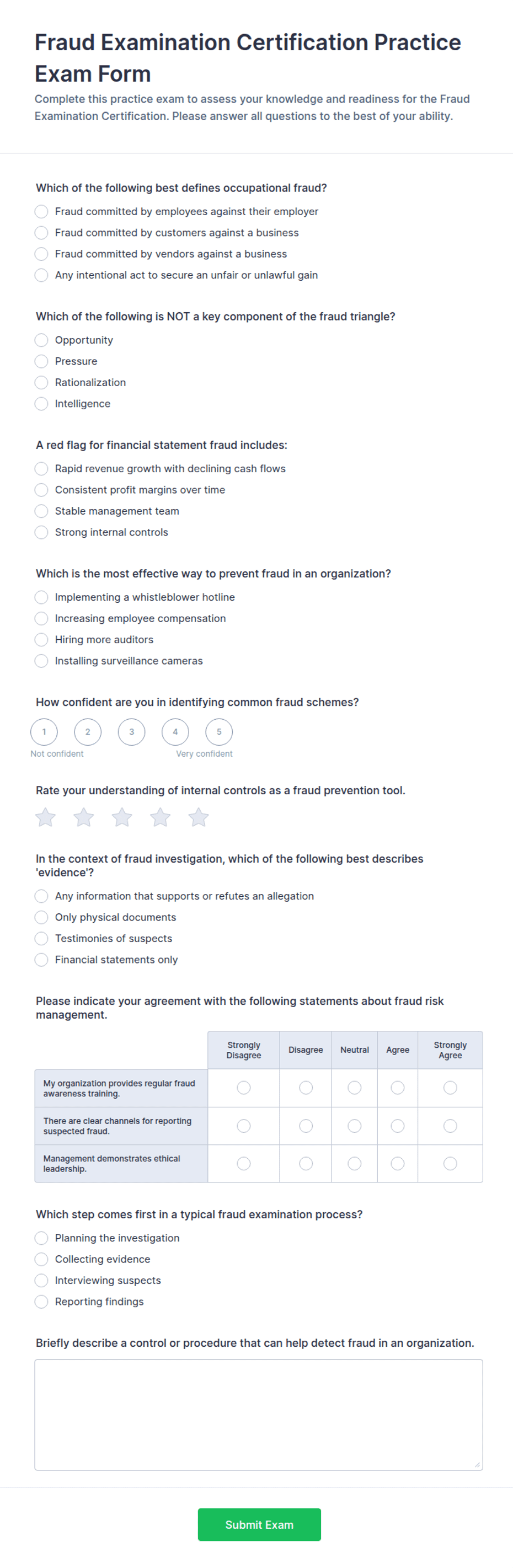 Fraud Examination Certification Practice Exam Form

Complete this practice exam to assess your knowledge and readiness for the Fraud Examination Certification. Please answer all questions to the best of your ability.

Which of the following best defines occupational fraud?
Fraud committed by employees against their employer
Fraud committed by customers against a business
Fraud committed by vendors against a business
Any intentional act to secure an unfair or unlawful gain

Which of the following is NOT a key component of the fraud triangle?
Opportunity
Pressure
Rationalization
Intelligence

A red flag for financial statement fraud includes:
Rapid revenue growth with declining cash flows
Consistent profit margins over time
Stable management team
Strong internal controls

Which is the most effective way to prevent fraud in an organization?
Implementing a whistleblower hotline
Increasing employee compensation
Hiring more auditors
Installing surveillance cameras

How confident are you in identifying common fraud schemes?
1 2 3 4 5
Not confident Very confident

Rate your understanding of internal controls as a fraud prevention tool.

In the context of fraud investigation, which of the following best describes 'evidence'?
Any information that supports or refutes an allegation
Only physical documents
Testimonies of suspects
Financial statements only

Please indicate your agreement with the following statements about fraud risk management.

| | Strongly Disagree | Disagree | Neutral | Agree | Strongly Agree |
|---|---|---|---|---|---|
| My organization provides regular fraud awareness training. | | | | | |
| There are clear channels for reporting suspected fraud. | | | | | |
| Management demonstrates ethical leadership. | | | | | |

Which step comes first in a typical fraud examination process?
Planning the investigation
Collecting evidence
Interviewing suspects
Reporting findings

Briefly describe a control or procedure that can help detect fraud in an organization.

Submit Exam